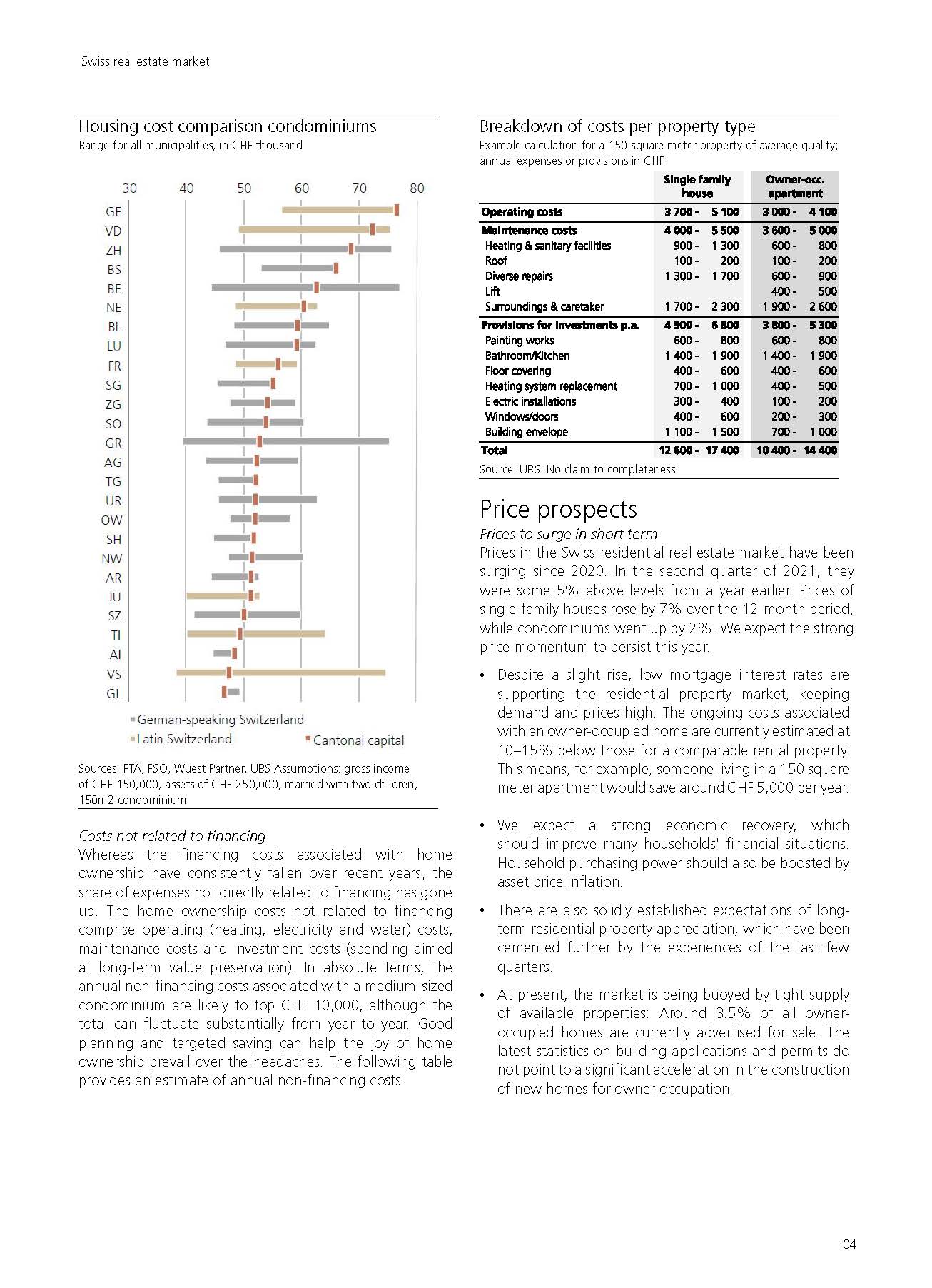 Swiss real estate market

Housing cost comparison condominiums
Range for all municipalities, in CHF thousand

30 40 50 60 70 80

GE
VD
ZH
BS
BE
NE
BL
LU
FR
SG
ZG
SO
GR
AG
TG
UR
OW
SH
NW
AR
JU
SZ
TI
AI
VS
GL

German-speaking Switzerland
Latin Switzerland
Cantonal capital

Sources: FTA, FSO, Wüest Partner, UBS Assumptions: gross income of CHF 150,000, assets of CHF 250,000, married with two children, 150m2 condominium

Costs not related to financing
Whereas the financing costs associated with home ownership have consistently fallen over recent years, the share of expenses not directly related to financing has gone up. The home ownership costs not related to financing comprise operating (heating, electricity and water) costs, maintenance costs and investment costs (spending aimed at long-term value preservation). In absolute terms, the annual non-financing costs associated with a medium-sized condominium are likely to top CHF 10,000, although the total can fluctuate substantially from year to year. Good planning and targeted saving can help the joy of home ownership prevail over the headaches. The following table provides an estimate of annual non-financing costs.

Breakdown of costs per property type
Example calculation for a 150 square meter property of average quality; annual expenses or provisions in CHF

| | Single family house | Owner-occ. apartment |
|---|---|---|
| Operating costs | 3 700 - 5 100 | 3 000 - 4 100 |
| Maintenance costs | 4 000 - 5 500 | 3 600 - 5 000 |
| Heating & sanitary facilities | 900 - 1 300 | 600 - 800 |
| Roof | 100 - 200 | 100 - 200 |
| Diverse repairs | 1 300 - 1 700 | 600 - 900 |
| Lift | | 400 - 500 |
| Surroundings & caretaker | 1 700 - 2 300 | 1 900 - 2 600 |
| Provisions for investments p.a. | 4 900 - 6 800 | 3 800 - 5 300 |
| Painting works | 600 - 800 | 600 - 800 |
| Bathroom/Kitchen | 1 400 - 1 900 | 1 400 - 1 900 |
| Floor covering | 400 - 600 | 400 - 600 |
| Heating system replacement | 700 - 1 000 | 400 - 500 |
| Electric installations | 300 - 400 | 100 - 200 |
| Windows/doors | 400 - 600 | 200 - 300 |
| Building envelope | 1 100 - 1 500 | 700 - 1 000 |
| Total | 12 600 - 17 400 | 10 400 - 14 400 |

Source: UBS. No claim to completeness.

Price prospects
Prices to surge in short term
Prices in the Swiss residential real estate market have been surging since 2020. In the second quarter of 2021, they were some 5% above levels from a year earlier. Prices of single-family houses rose by 7% over the 12-month period, while condominiums went up by 2%. We expect the strong price momentum to persist this year.

• Despite a slight rise, low mortgage interest rates are supporting the residential property market, keeping demand and prices high. The ongoing costs associated with an owner-occupied home are currently estimated at 10–15% below those for a comparable rental property. This means, for example, someone living in a 150 square meter apartment would save around CHF 5,000 per year.

• We expect a strong economic recovery, which should improve many households' financial situations. Household purchasing power should also be boosted by asset price inflation.

• There are also solidly established expectations of long-term residential property appreciation, which have been cemented further by the experiences of the last few quarters.

• At present, the market is being buoyed by tight supply of available properties: Around 3.5% of all owner-occupied homes are currently advertised for sale. The latest statistics on building applications and permits do not point to a significant acceleration in the construction of new homes for owner occupation.

04